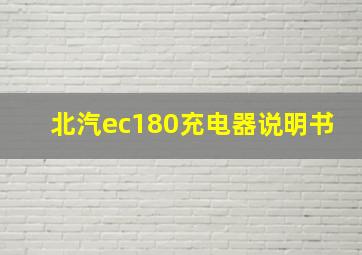 北汽ec180充电器说明书